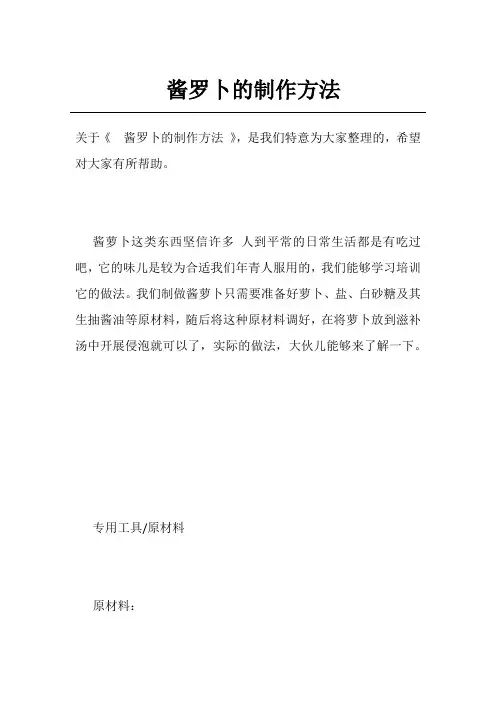 酱罗卜的制作方法

关于《 酱罗卜的制作方法 》，是我们特意为大家整理的，希望对大家有所帮助。

酱萝卜这类东西坚信许多 人到平常的日常生活都是有吃过吧，它的味儿是较为合适我们年青人服用的，我们能够学习培训它的做法。我们制做酱萝卜只需要准备好萝卜、盐、白砂糖及其生抽酱油等原材料，随后将这种原材料调好，在将萝卜放到滋补汤中开展侵泡就可以了，实际的做法，大伙儿能够来了解一下。

专用工具/原材料

原材料：